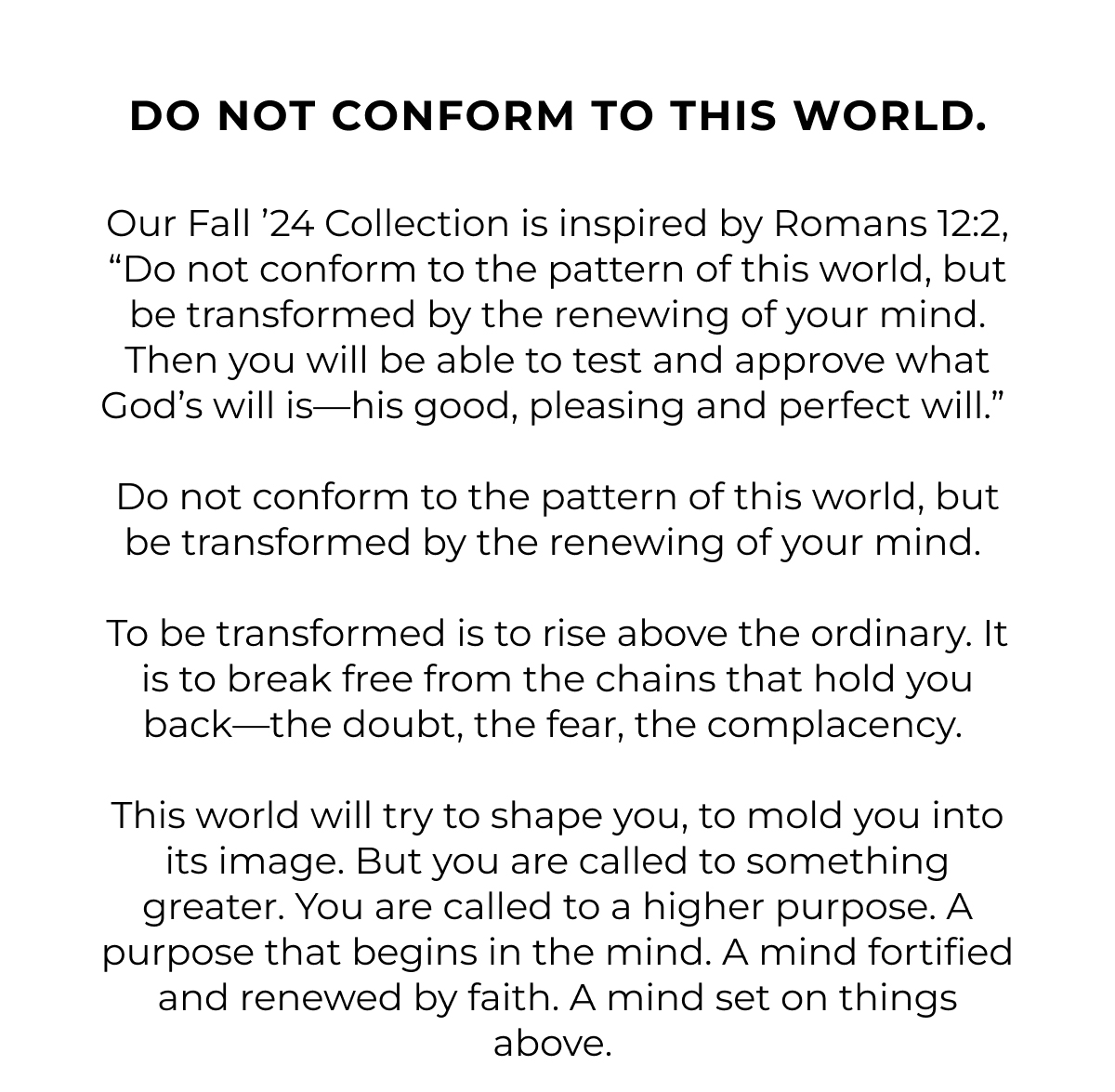 DO NOT CONFORM TO THIS WORLD.

Our Fall ’24 Collection is inspired by Romans 12:2, “Do not conform to the pattern of this world, but be transformed by the renewing of your mind. Then you will be able to test and approve what God’s will is—his good, pleasing and perfect will.”

Do not conform to the pattern of this world, but be transformed by the renewing of your mind.

To be transformed is to rise above the ordinary. It is to break free from the chains that hold you back—the doubt, the fear, the complacency.

This world will try to shape you, to mold you into its image. But you are called to something greater. You are called to a higher purpose. A purpose that begins in the mind. A mind fortified and renewed by faith. A mind set on things above.